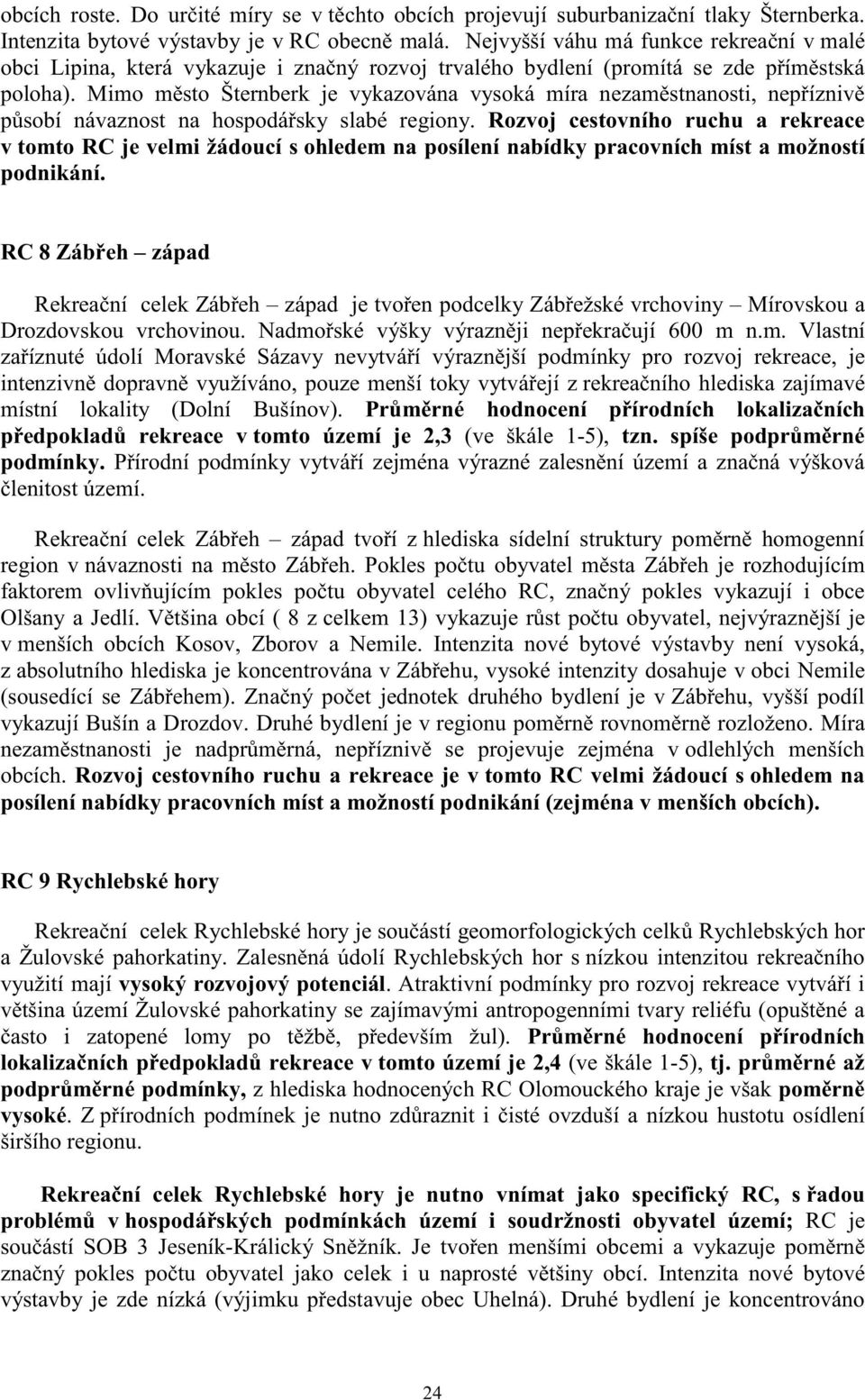 obcích roste. Do určité míry se v těchto obcích projevují suburbanizační tlaky Šternberka. Intenzita bytové výstavby je v RC obecně malá. Nejvyšší váhu má funkce rekreační v malé obci Lipina, která vykazuje i značný rozvoj trvalého bydlení (promítá se zde příměstská poloha). Mimo město Šternberk je vykazována vysoká míra nezaměstnanosti, nepříznivě působí návaznost na hospodářsky slabé regiony. Rozvoj cestovního ruchu a rekreace v tomto RC je velmi žádoucí s ohledem na posílení nabídky pracovních míst a možností podnikání.

RC 8 Zábřeh – západ

Rekreační celek Zábřeh – západ je tvořen podcelky Zábřežské vrchoviny – Mírovskou a Drozdovskou vrchovinou. Nadmořské výšky výrazněji nepřekračují 600 m n.m. Vlastní zaříznuté údolí Moravské Sázavy nevytváří výraznější podmínky pro rozvoj rekreace, je intenzivně dopravně využíváno, pouze menší toky vytvářejí z rekreačního hlediska zajímavé místní lokality (Dolní Bušínov). Průměrné hodnocení přírodních lokalizačních předpokladů rekreace v tomto území je 2,3 (ve škále 1-5), tzn. spíše podprůměrné podmínky. Přírodní podmínky vytváří zejména výrazné zalesnění území a značná výšková členitost území.

Rekreační celek Zábřeh – západ tvoří z hlediska sídelní struktury poměrně homogenní region v návaznosti na město Zábřeh. Pokles počtu obyvatel města Zábřeh je rozhodujícím faktorem ovlivňujícím pokles počtu obyvatel celého RC, značný pokles vykazují i obce Olšany a Jedlí. Většina obcí ( 8 z celkem 13) vykazuje růst počtu obyvatel, nejvýraznější je v menších obcích Kosov, Zborov a Nemile. Intenzita nové bytové výstavby není vysoká, z absolutního hlediska je koncentrována v Zábřehu, vysoké intenzity dosahuje v obci Nemile (sousedící se Zábřehem). Značný počet jednotek druhého bydlení je v Zábřehu, vyšší podíl vykazují Bušín a Drozdov. Druhé bydlení je v regionu poměrně rovnoměrně rozloženo. Míra nezaměstnanosti je nadprůměrná, nepříznivě se projevuje zejména v odlehlých menších obcích. Rozvoj cestovního ruchu a rekreace je v tomto RC velmi žádoucí s ohledem na posílení nabídky pracovních míst a možností podnikání (zejména v menších obcích).

RC 9 Rychlebské hory

Rekreační celek Rychlebské hory je součástí geomorfologických celků Rychlebských hor a Žulovské pahorkatiny. Zalesněná údolí Rychlebských hor s nízkou intenzitou rekreačního využití mají vysoký rozvojový potenciál. Atraktivní podmínky pro rozvoj rekreace vytváří i většina území Žulovské pahorkatiny se zajímavými antropogenními tvary reliéfu (opuštěné a často i zatopené lomy po těžbě, především žul). Průměrné hodnocení přírodních lokalizačních předpokladů rekreace v tomto území je 2,4 (ve škále 1-5), tj. průměrné až podprůměrné podmínky, z hlediska hodnocených RC Olomouckého kraje je však poměrně vysoké. Z přírodních podmínek je nutno zdůraznit i čisté ovzduší a nízkou hustotu osídlení širšího regionu.

Rekreační celek Rychlebské hory je nutno vnímat jako specifický RC, s řadou problémů v hospodářských podmínkách území i soudržnosti obyvatel území; RC je součástí SOB 3 Jeseník-Králický Sněžník. Je tvořen menšími obcemi a vykazuje poměrně značný pokles počtu obyvatel jako celek i u naprosté většiny obcí. Intenzita nové bytové výstavby je zde nízká (výjimku představuje obec Uhelná). Druhé bydlení je koncentrováno

24